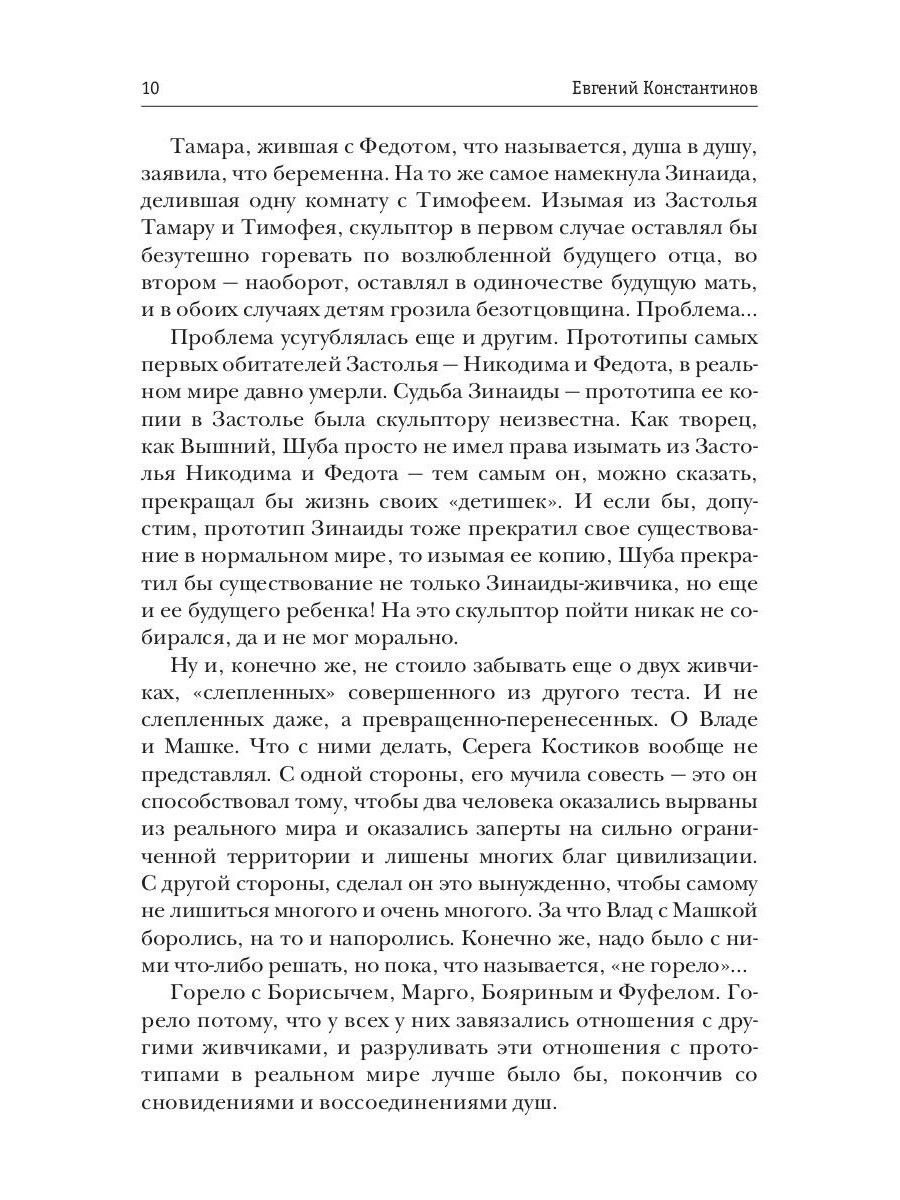 10 Евгений Константинов

Тамара, жившая с Федотом, что называется, душа в душу, заявила, что беременна. На то же самое намекнула Зинаида, делившая одну комнату с Тимофеем. Изымая из Застолья Тамару и Тимофея, скульптор в первом случае оставлял бы безутешно горевать по возлюбленной будущего отца, во втором — наоборот, оставлял в одиночестве будущую мать, и в обоих случаях детям грозила безотцовщина. Проблема...

Проблема усугублялась еще и другим. Прототипы самых первых обитателей Застолья — Никодима и Федота, в реальном мире давно умерли. Судьба Зинаиды — прототипа ее копии в Застолье была скульптору неизвестна. Как творец, как Вышний, Шуба просто не имел права изымать из Застолья Никодима и Федота — тем самым он, можно сказать, прекращал бы жизнь своих «детишек». И если бы, допустим, прототип Зинаиды тоже прекратил свое существование в нормальном мире, то изымая ее копию, Шуба прекратил бы существование не только Зинаиды-живчика, но еще и ее будущего ребенка! На это скульптор пойти никак не собирался, да и не мог морально.

Ну и, конечно же, не стоило забывать еще о двух живчиках, «слепленных» совершенного из другого теста. И не слепленных даже, а превращенно-перенесенных. О Владе и Машке. Что с ними делать, Серега Костиков вообще не представлял. С одной стороны, его мучила совесть — это он способствовал тому, чтобы два человека оказались вырваны из реального мира и оказались заперты на сильно ограниченной территории и лишены многих благ цивилизации. С другой стороны, сделал он это вынужденно, чтобы самому не лишиться многого и очень многого. За что Влад с Машкой боролись, на то и напоролись. Конечно же, надо было с ними что-либо решать, но пока, что называется, «не горело»...

Горело с Борисычем, Марго, Бояриным и Фуфелом. Горело потому, что у всех у них завязались отношения с другими живчиками, и разруливать эти отношения с прототипами в реальном мире лучше было бы, покончив со сновидениями и воссоединениями душ.